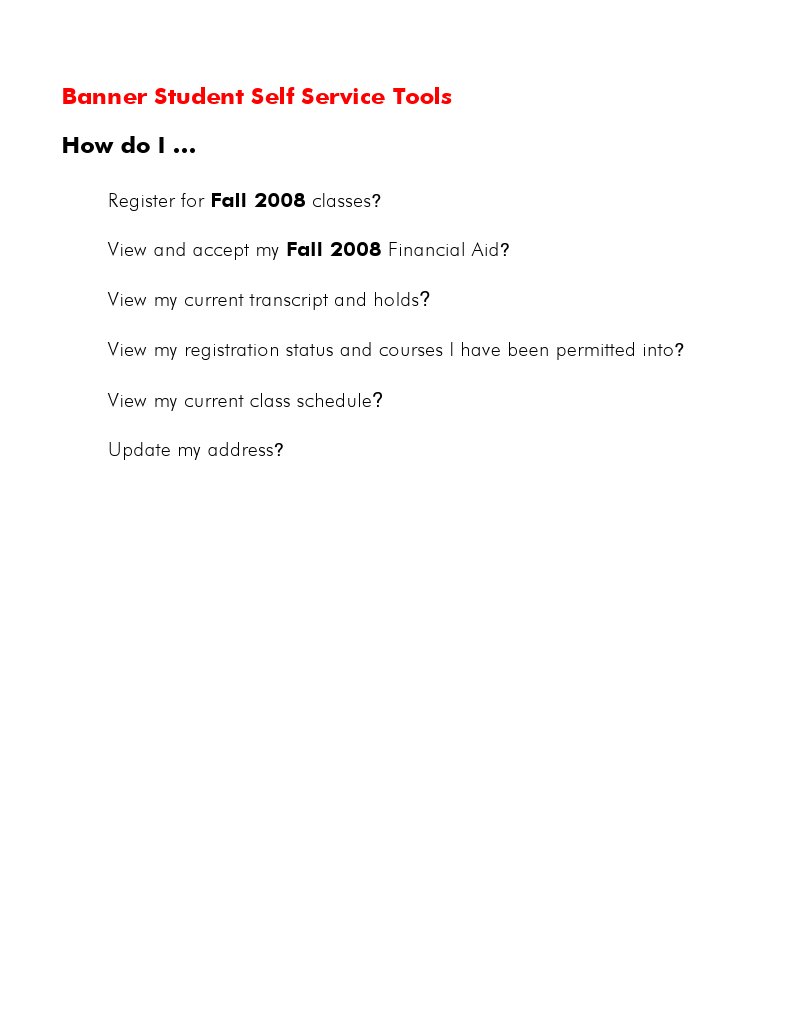 Banner Student Self Service Tools

How do I …

Register for Fall 2008 classes?

View and accept my Fall 2008 Financial Aid?

View my current transcript and holds?

View my registration status and courses I have been permitted into?

View my current class schedule?

Update my address?